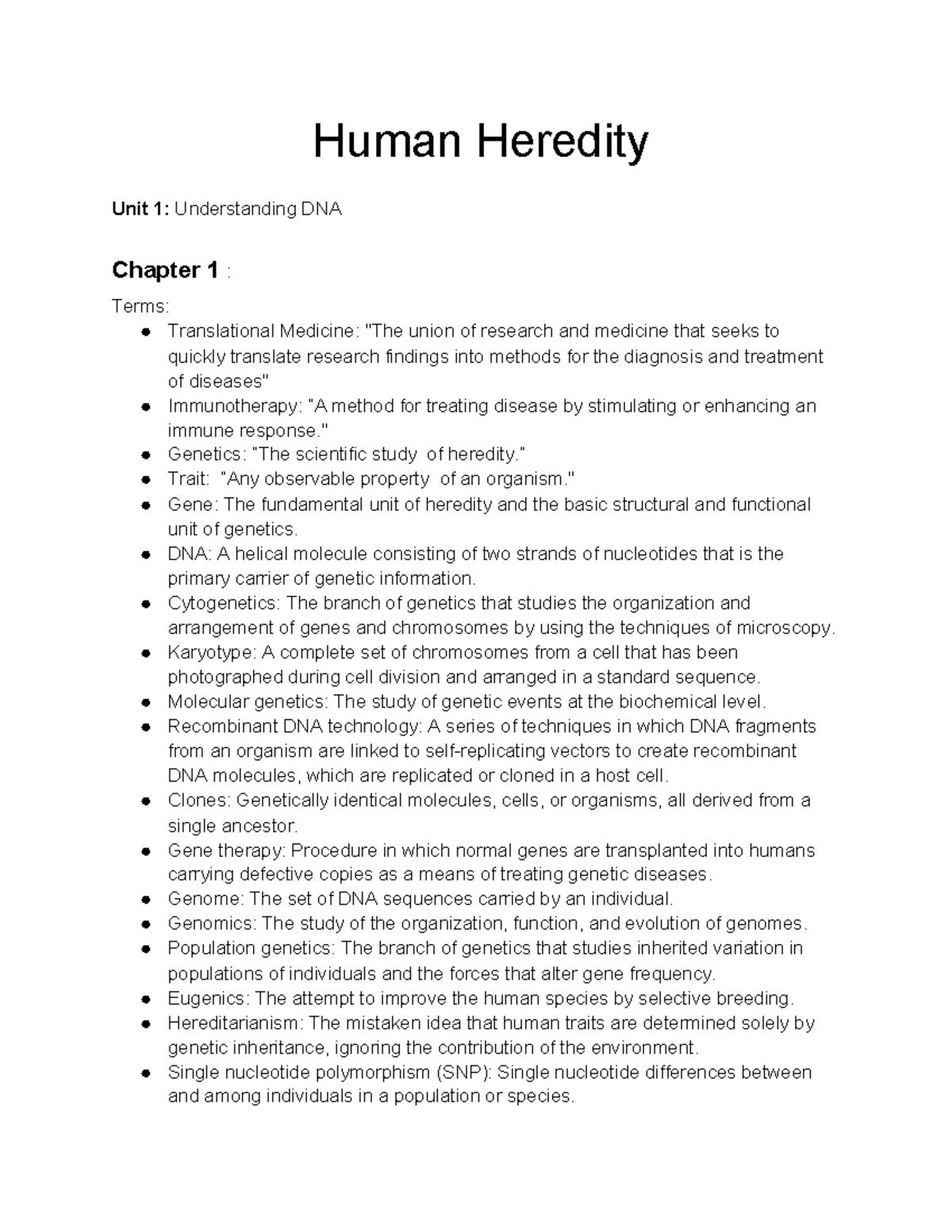 Human Heredity

Unit 1: Understanding DNA

Chapter 1 :

Terms:
• Translational Medicine: "The union of research and medicine that seeks to quickly translate research findings into methods for the diagnosis and treatment of diseases"
• Immunotherapy: "A method for treating disease by stimulating or enhancing an immune response."
• Genetics: "The scientific study of heredity."
• Trait: "Any observable property of an organism."
• Gene: The fundamental unit of heredity and the basic structural and functional unit of genetics.
• DNA: A helical molecule consisting of two strands of nucleotides that is the primary carrier of genetic information.
• Cytogenetics: The branch of genetics that studies the organization and arrangement of genes and chromosomes by using the techniques of microscopy.
• Karyotype: A complete set of chromosomes from a cell that has been photographed during cell division and arranged in a standard sequence.
• Molecular genetics: The study of genetic events at the biochemical level.
• Recombinant DNA technology: A series of techniques in which DNA fragments from an organism are linked to self-replicating vectors to create recombinant DNA molecules, which are replicated or cloned in a host cell.
• Clones: Genetically identical molecules, cells, or organisms, all derived from a single ancestor.
• Gene therapy: Procedure in which normal genes are transplanted into humans carrying defective copies as a means of treating genetic diseases.
• Genome: The set of DNA sequences carried by an individual.
• Genomics: The study of the organization, function, and evolution of genomes.
• Population genetics: The branch of genetics that studies inherited variation in populations of individuals and the forces that alter gene frequency.
• Eugenics: The attempt to improve the human species by selective breeding.
• Hereditarianism: The mistaken idea that human traits are determined solely by genetic inheritance, ignoring the contribution of the environment.
• Single nucleotide polymorphism (SNP): Single nucleotide differences between and among individuals in a population or species.